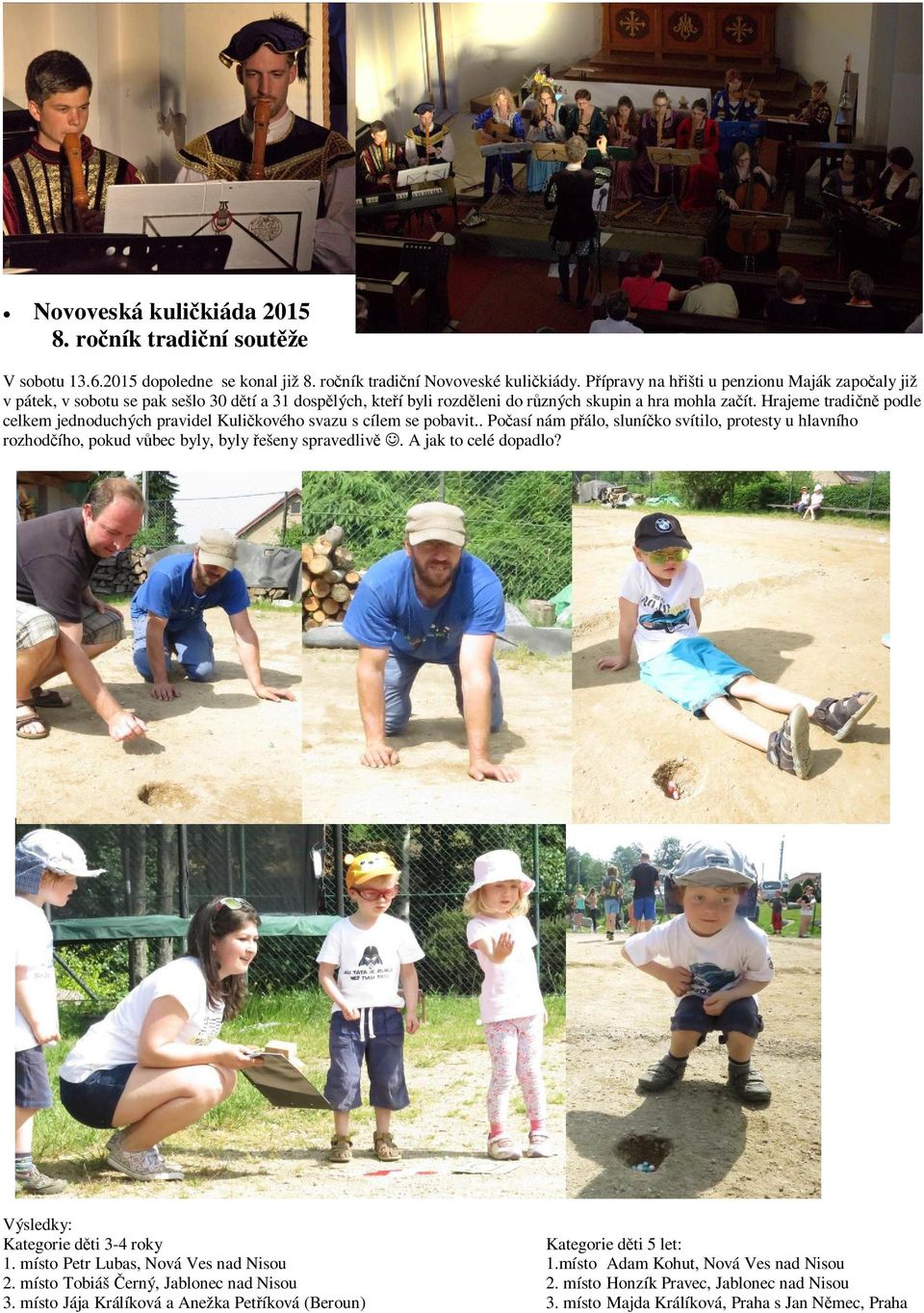 • Novoveská kuličkiáda 2015
8. ročník tradiční soutěže

V sobotu 13.6.2015 dopoledne se konal již 8. ročník tradiční Novoveské kuličkiády. Přípravy na hřišti u penzionu Maják započaly již v pátek, v sobotu se pak sešlo 30 dětí a 31 dospělých, kteří byli rozděleni do různých skupin a hra mohla začít. Hrajeme tradičně podle celkem jednoduchých pravidel Kuličkového svazu s cílem se pobavit.. Počasí nám přálo, sluníčko svítilo, protesty u hlavního rozhodčího, pokud vůbec byly, byly řešeny spravedlivě ☺. A jak to celé dopadlo?

Výsledky:
Kategorie děti 3-4 roky
1. místo Petr Lubas, Nová Ves nad Nisou
2. místo Tobiáš Černý, Jablonec nad Nisou
3. místo Jája Králíková a Anežka Petříková (Beroun)

Kategorie děti 5 let:
1.místo Adam Kohut, Nová Ves nad Nisou
2. místo Honzík Pravec, Jablonec nad Nisou
3. místo Majda Králíková, Praha s Jan Němec, Praha